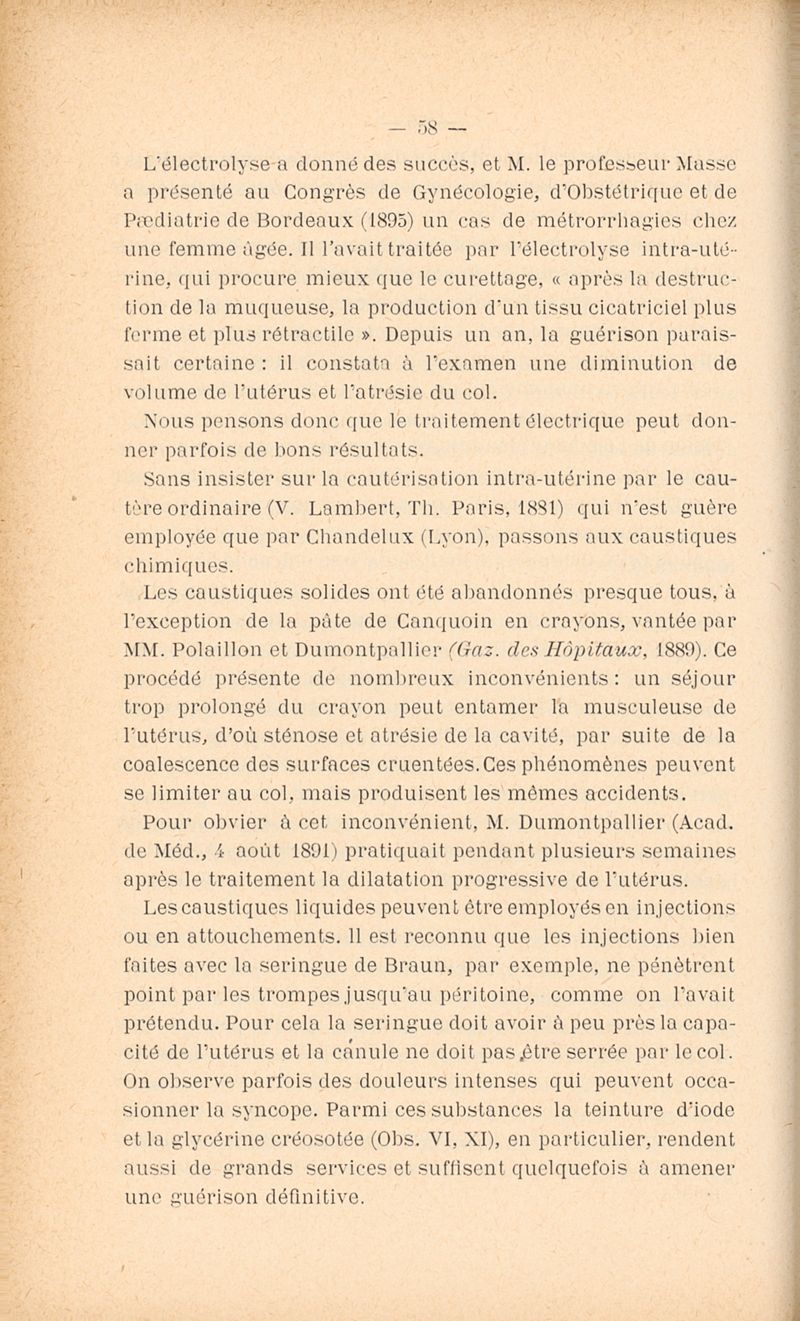 — 58 —

L'électrolyse a donné des succès, et M. le professeur Masse a présenté au Congrès de Gynécologie, d'Obstétrique et de Pædiatrie de Bordeaux (1895) un cas de métrorrhagies chez une femme âgée. Il l'avait traitée par l'électrolyse intra-utérine, qui procure mieux que le curettage, « après la destruction de la muqueuse, la production d'un tissu cicatriciel plus ferme et plus rétractile ». Depuis un an, la guérison paraissait certaine : il constata à l'examen une diminution de volume de l'utérus et l'atrésie du col.

Nous pensons donc que le traitement électrique peut donner parfois de bons résultats.

Sans insister sur la cautérisation intra-utérine par le cautère ordinaire (V. Lambert, Th. Paris, 1881) qui n'est guère employée que par Chandelux (Lyon), passons aux caustiques chimiques.

Les caustiques solides ont été abandonnés presque tous, à l'exception de la pâte de Canquoin en crayons, vantée par MM. Polaillon et Dumontpallier (Gaz. des Hôpitaux, 1889). Ce procédé présente de nombreux inconvénients : un séjour trop prolongé du crayon peut entamer la musculeuse de l'utérus, d'où sténose et atrésie de la cavité, par suite de la coalescence des surfaces cruentées. Ces phénomènes peuvent se limiter au col, mais produisent les mêmes accidents.

Pour obvier à cet inconvénient, M. Dumontpallier (Acad. de Méd., 4 août 1891) pratiquait pendant plusieurs semaines après le traitement la dilatation progressive de l'utérus.

Les caustiques liquides peuvent être employés en injections ou en attouchements. Il est reconnu que les injections bien faites avec la seringue de Braun, par exemple, ne pénètrent point par les trompes jusqu'au péritoine, comme on l'avait prétendu. Pour cela la seringue doit avoir à peu près la capacité de l'utérus et la canule ne doit pas être serrée par le col. On observe parfois des douleurs intenses qui peuvent occasionner la syncope. Parmi ces substances la teinture d'iode et la glycérine créosotée (Obs. VI, XI), en particulier, rendent aussi de grands services et suffisent quelquefois à amener une guérison définitive.